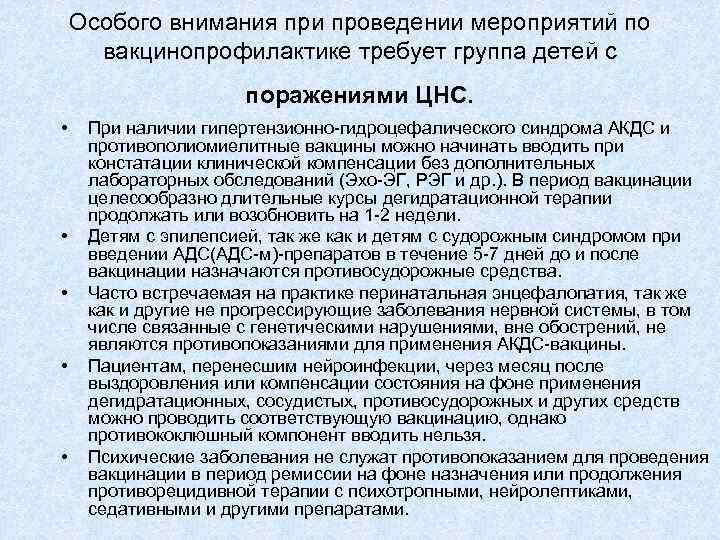 Особого внимания при проведении мероприятий по вакцинопрофилактике требует группа детей с

поражениями ЦНС.

• При наличии гипертензионно-гидроцефалического синдрома АКДС и противополиомиелитные вакцины можно начинать вводить при констатации клинической компенсации без дополнительных лабораторных обследований (Эхо-ЭГ, РЭГ и др.). В период вакцинации целесообразно длительные курсы дегидратационной терапии продолжать или возобновить на 1-2 недели.
• Детям с эпилепсией, так же как и детям с судорожным синдромом при введении АДС(АДС-м)-препаратов в течение 5-7 дней до и после вакцинации назначаются противосудорожные средства.
• Часто встречаемая на практике перинатальная энцефалопатия, так же как и другие не прогрессирующие заболевания нервной системы, в том числе связанные с генетическими нарушениями, вне обострений, не являются противопоказаниями для применения АКДС-вакцины.
• Пациентам, перенесшим нейроинфекции, через месяц после выздоровления или компенсации состояния на фоне применения дегидратационных, сосудистых, противосудорожных и других средств можно проводить соответствующую вакцинацию, однако противококлюшный компонент вводить нельзя.
• Психические заболевания не служат противопоказанием для проведения вакцинации в период ремиссии на фоне назначения или продолжения противорецидивной терапии с психотропными, нейролептиками, седативными и другими препаратами.